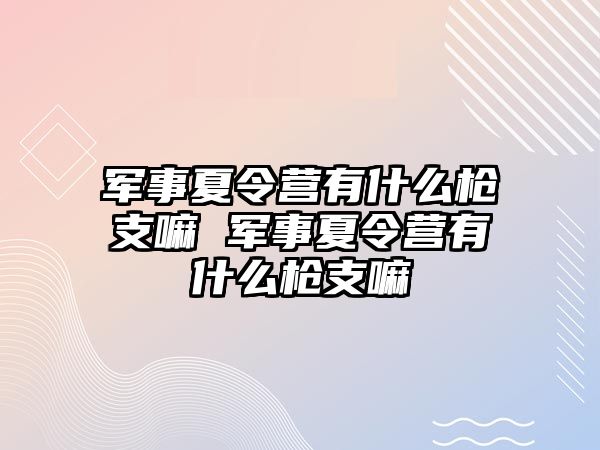 军事夏令营有什么枪支嘛 军事夏令营有什么枪支嘛